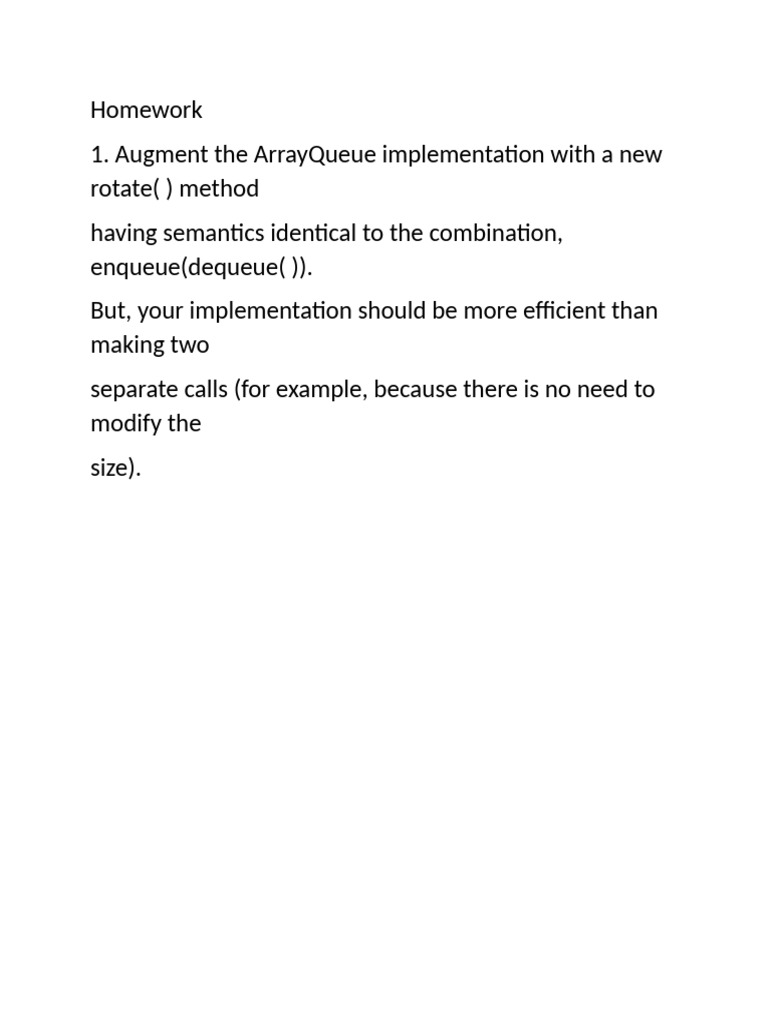 Homework

1. Augment the ArrayQueue implementation with a new rotate( ) method

having semantics identical to the combination, enqueue(dequeue( )).

But, your implementation should be more efficient than making two

separate calls (for example, because there is no need to modify the

size).